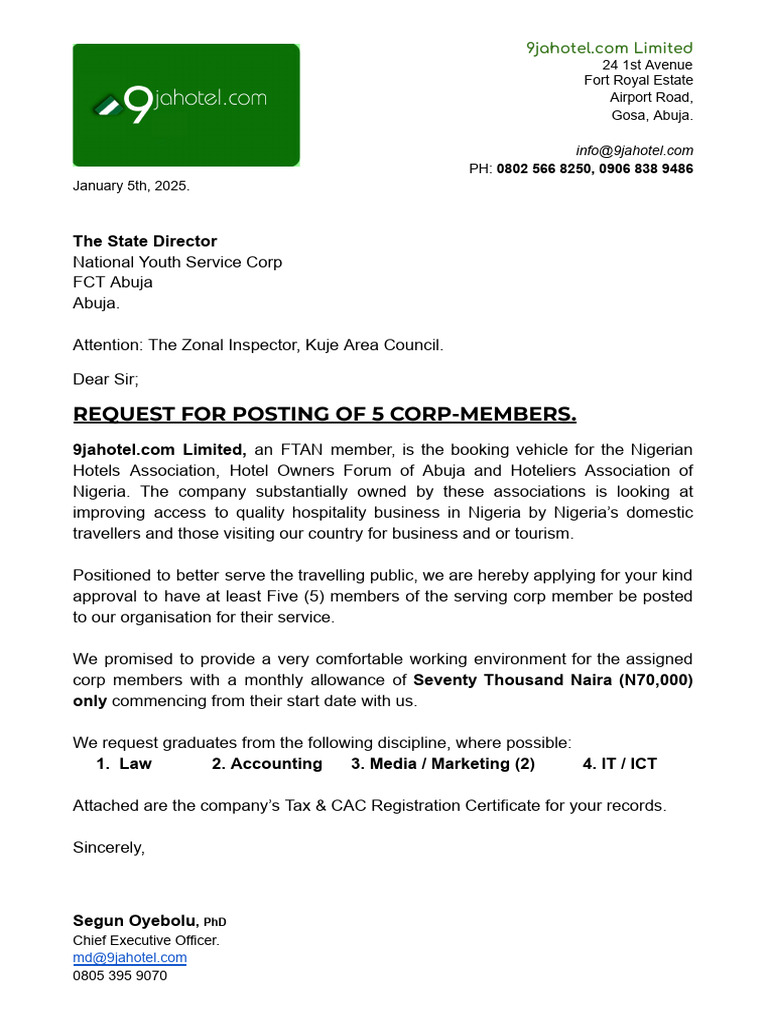 9jahotel.com

9jahotel.com Limited
24 1st Avenue
Fort Royal Estate
Airport Road,
Gosa, Abuja.

info@9jahotel.com
PH: 0802 566 8250, 0906 838 9486

January 5th, 2025.

The State Director
National Youth Service Corp
FCT Abuja
Abuja.

Attention: The Zonal Inspector, Kuje Area Council.

Dear Sir;

REQUEST FOR POSTING OF 5 CORP-MEMBERS.

9jahotel.com Limited, an FTAN member, is the booking vehicle for the Nigerian Hotels Association, Hotel Owners Forum of Abuja and Hoteliers Association of Nigeria. The company substantially owned by these associations is looking at improving access to quality hospitality business in Nigeria by Nigeria's domestic travellers and those visiting our country for business and or tourism.

Positioned to better serve the travelling public, we are hereby applying for your kind approval to have at least Five (5) members of the serving corp member be posted to our organisation for their service.

We promised to provide a very comfortable working environment for the assigned corp members with a monthly allowance of Seventy Thousand Naira (N70,000) only commencing from their start date with us.

We request graduates from the following discipline, where possible:
1. Law 2. Accounting 3. Media / Marketing (2) 4. IT / ICT

Attached are the company's Tax & CAC Registration Certificate for your records.

Sincerely,

Segun Oyebolu, PhD
Chief Executive Officer.
md@9jahotel.com
0805 395 9070